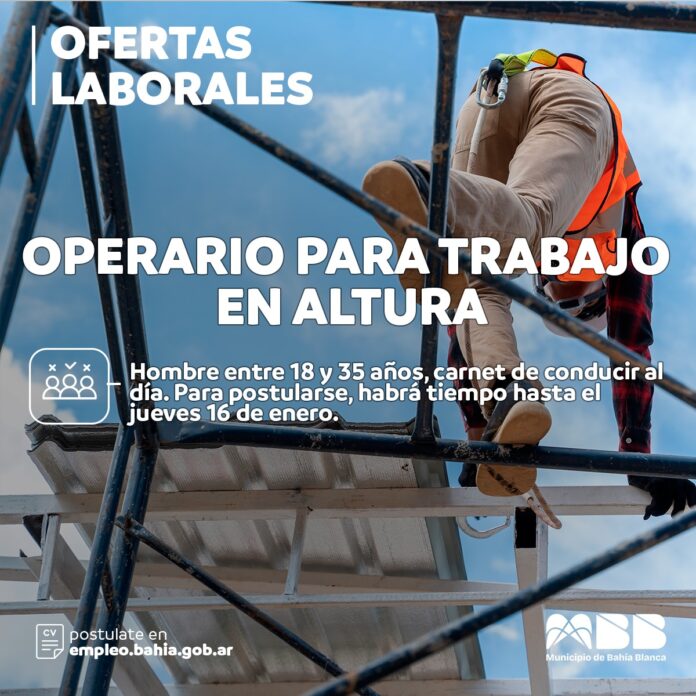 OFERTAS
LABORALES

OPERARIO PARA TRABAJO
EN ALTURA

Hombre entre 18 y 35 años, carnet de conducir al día. Para postularse, habrá tiempo hasta el jueves 16 de enero.

CV
postulate en
empleo.bahia.gob.ar

MBB
Municipio de Bahía Blanca